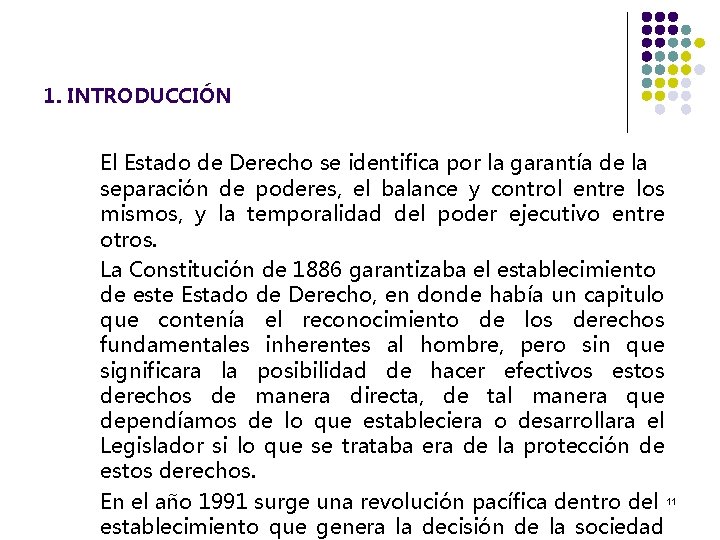 1. INTRODUCCIÓN

El Estado de Derecho se identifica por la garantía de la separación de poderes, el balance y control entre los mismos, y la temporalidad del poder ejecutivo entre otros.

La Constitución de 1886 garantizaba el establecimiento de este Estado de Derecho, en donde había un capitulo que contenía el reconocimiento de los derechos fundamentales inherentes al hombre, pero sin que significara la posibilidad de hacer efectivos estos derechos de manera directa, de tal manera que dependíamos de lo que estableciera o desarrollara el Legislador si lo que se trataba era de la protección de estos derechos.

En el año 1991 surge una revolución pacífica dentro del establecimiento que genera la decisión de la sociedad

11